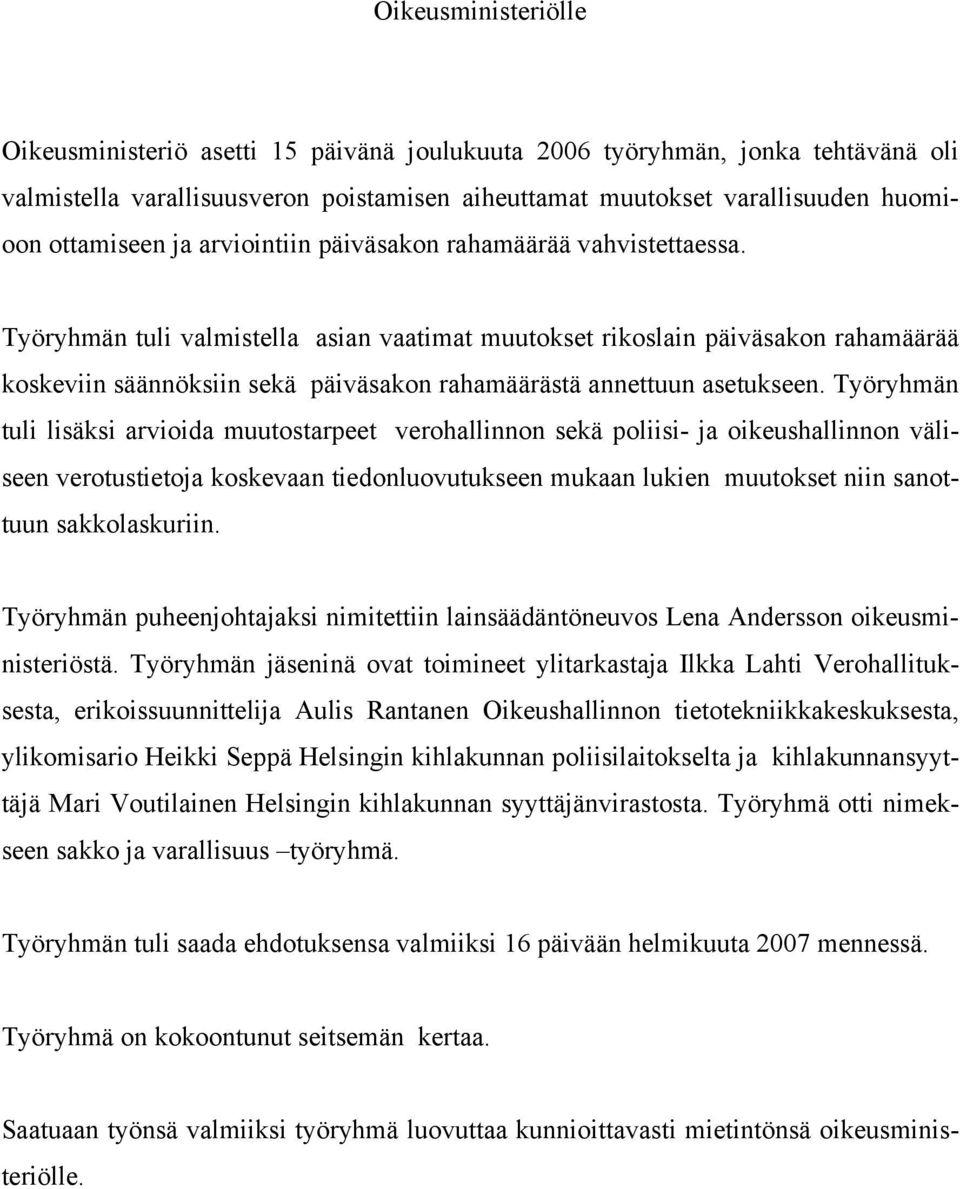 Oikeusministeriölle

Oikeusministeriö asetti 15 päivänä joulukuuta 2006 työryhmän, jonka tehtävänä oli valmistella varallisuusveron poistamisen aiheuttamat muutokset varallisuuden huomioon ottamiseen ja arviointiin päiväsakon rahamäärää vahvistettaessa.

Työryhmän tuli valmistella asian vaatimat muutokset rikoslain päiväsakon rahamäärää koskeviin säännöksiin sekä päiväsakon rahamäärästä annettuun asetukseen. Työryhmän tuli lisäksi arvioida muutostarpeet verohallinnon sekä poliisi- ja oikeushallinnon väliseen verotustietoja koskevaan tiedonluovutukseen mukaan lukien muutokset niin sanottuun sakkolaskuriin.

Työryhmän puheenjohtajaksi nimitettiin lainsäädäntöneuvos Lena Andersson oikeusministeriöstä. Työryhmän jäseninä ovat toimineet ylitarkastaja Ilkka Lahti Verohallituksesta, erikoissuunnittelija Aulis Rantanen Oikeushallinnon tietotekniikkakeskuksesta, ylikomisario Heikki Seppä Helsingin kihlakunnan poliisilaitokselta ja kihlakunnansyyttäjä Mari Voutilainen Helsingin kihlakunnan syyttäjänvirastosta. Työryhmä otti nimekseen sakko ja varallisuus –työryhmä.

Työryhmän tuli saada ehdotuksensa valmiiksi 16 päivään helmikuuta 2007 mennessä.

Työryhmä on kokoontunut seitsemän kertaa.

Saatuaan työnsä valmiiksi työryhmä luovuttaa kunnioittavasti mietintönsä oikeusministeriölle.